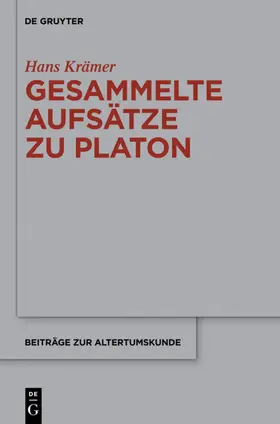 DE GRUYTER

Hans Krämer
GESAMMELTE AUFSÄTZE ZU PLATON

BEITRÄGE ZUR ALTERTUMSKUNDE

DE
G